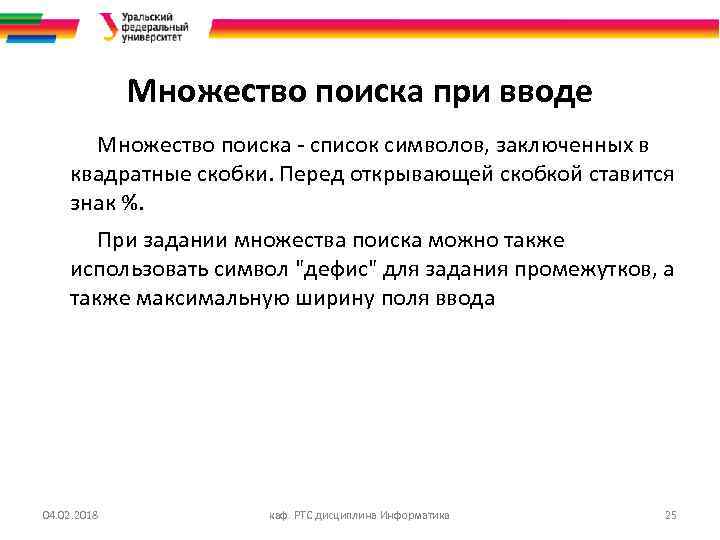 Уральский федеральный университет

Множество поиска при вводе

Множество поиска - список символов, заключенных в квадратные скобки. Перед открывающей скобкой ставится знак %.

При задании множества поиска можно также использовать символ "дефис" для задания промежутков, а также максимальную ширину поля ввода

04.02.2018 каф. РТС дисциплина Информатика 25